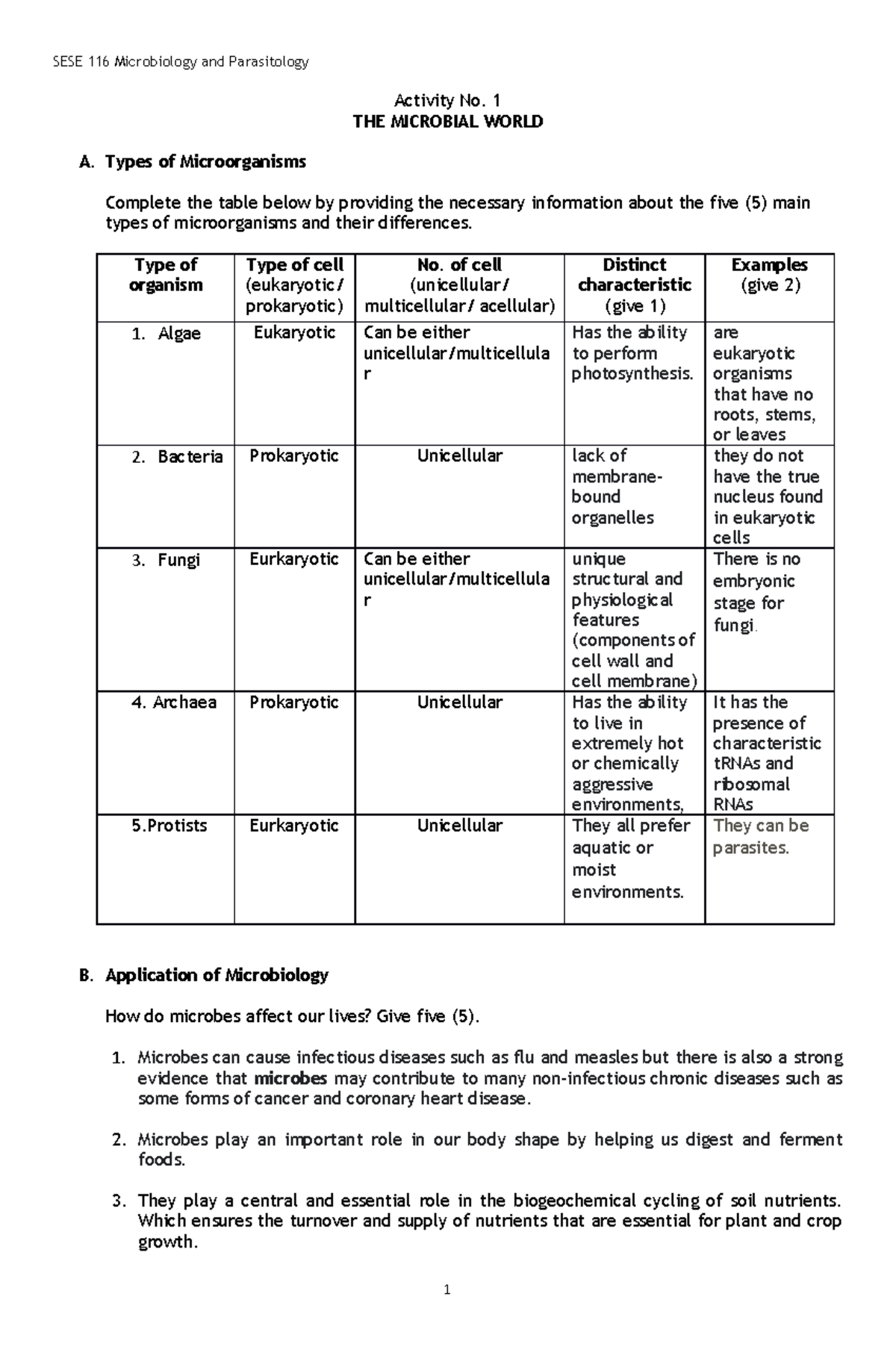 SESE 116 Microbiology and Parasitology

Activity No. 1
THE MICROBIAL WORLD

A. Types of Microorganisms

Complete the table below by providing the necessary information about the five (5) main types of microorganisms and their differences.

| Type of organism | Type of cell (eukaryotic/ prokaryotic) | No. of cell (unicellular/ multicellular/ acellular) | Distinct characteristic (give 1) | Examples (give 2) |
|---|---|---|---|---|
| 1. Algae | Eukaryotic | Can be either unicellular/multicellular | Has the ability to perform photosynthesis. | are eukaryotic organisms that have no roots, stems, or leaves |
| 2. Bacteria | Prokaryotic | Unicellular | lack of membrane-bound organelles | they do not have the true nucleus found in eukaryotic cells |
| 3. Fungi | Eurkaryotic | Can be either unicellular/multicellular | unique structural and physiological features (components of cell wall and cell membrane) | There is no embryonic stage for fungi. |
| 4. Archaea | Prokaryotic | Unicellular | Has the ability to live in extremely hot or chemically aggressive environments, | It has the presence of characteristic tRNAs and ribosomal RNAs |
| 5.Protists | Eurkaryotic | Unicellular | They all prefer aquatic or moist environments. | They can be parasites. |

B. Application of Microbiology

How do microbes affect our lives? Give five (5).

1. Microbes can cause infectious diseases such as flu and measles but there is also a strong evidence that microbes may contribute to many non-infectious chronic diseases such as some forms of cancer and coronary heart disease.

2. Microbes play an important role in our body shape by helping us digest and ferment foods.

3. They play a central and essential role in the biogeochemical cycling of soil nutrients. Which ensures the turnover and supply of nutrients that are essential for plant and crop growth.

1